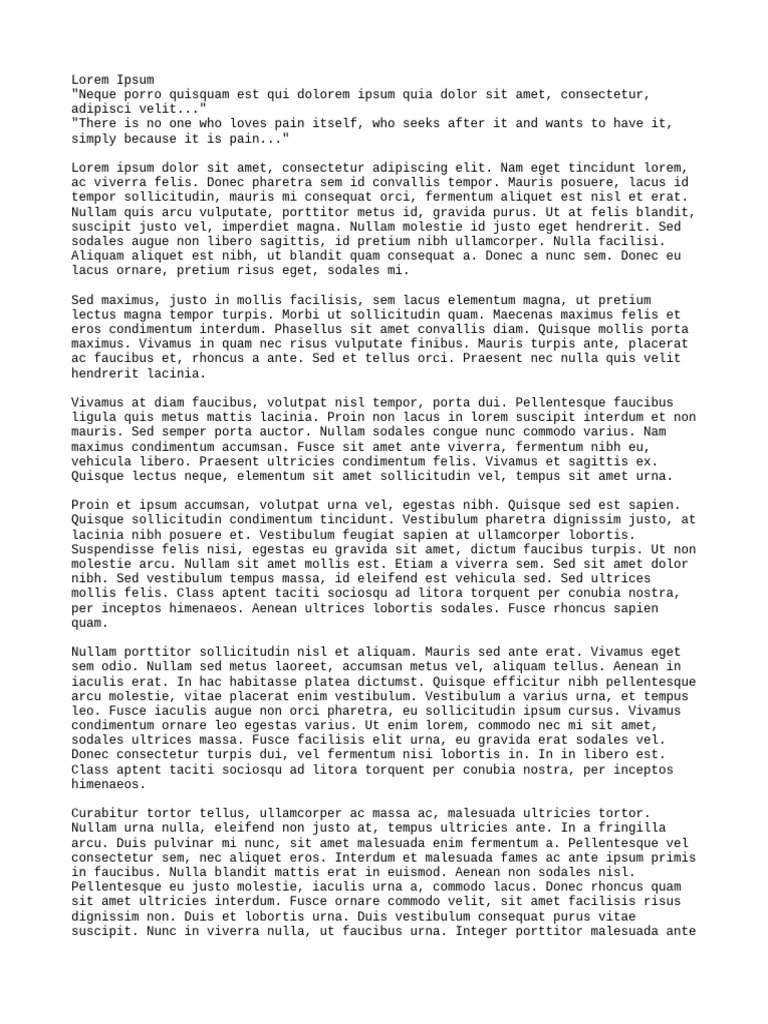 Lorem Ipsum
"Neque porro quisquam est qui dolorem ipsum quia dolor sit amet, consectetur, adipisci velit..."
"There is no one who loves pain itself, who seeks after it and wants to have it, simply because it is pain..."

Lorem ipsum dolor sit amet, consectetur adipiscing elit. Nam eget tincidunt lorem, ac viverra felis. Donec pharetra sem id convallis tempor. Mauris posuere, lacus id tempor sollicitudin, mauris mi consequat orci, fermentum aliquet est nisl et erat. Nullam quis arcu vulputate, porttitor metus id, gravida purus. Ut at felis blandit, suscipit justo vel, imperdiet magna. Nullam molestie id justo eget hendrerit. Sed sodales augue non libero sagittis, id pretium nibh ullamcorper. Nulla facilisi. Aliquam aliquet est nibh, ut blandit quam consequat a. Donec a nunc sem. Donec eu lacus ornare, pretium risus eget, sodales mi.

Sed maximus, justo in mollis facilisis, sem lacus elementum magna, ut pretium lectus magna tempor turpis. Morbi ut sollicitudin quam. Maecenas maximus felis et eros condimentum interdum. Phasellus sit amet convallis diam. Quisque mollis porta maximus. Vivamus in quam nec risus vulputate finibus. Mauris turpis ante, placerat ac faucibus et, rhoncus a ante. Sed et tellus orci. Praesent nec nulla quis velit hendrerit lacinia.

Vivamus at diam faucibus, volutpat nisl tempor, porta dui. Pellentesque faucibus ligula quis metus mattis lacinia. Proin non lacus in lorem suscipit interdum et non mauris. Sed semper porta auctor. Nullam sodales congue nunc commodo varius. Nam maximus condimentum accumsan. Fusce sit amet ante viverra, fermentum nibh eu, vehicula libero. Praesent ultricies condimentum felis. Vivamus et sagittis ex. Quisque lectus neque, elementum sit amet sollicitudin vel, tempus sit amet urna.

Proin et ipsum accumsan, volutpat urna vel, egestas nibh. Quisque sed est sapien. Quisque sollicitudin condimentum tincidunt. Vestibulum pharetra dignissim justo, at lacinia nibh posuere et. Vestibulum feugiat sapien at ullamcorper lobortis. Suspendisse felis nisi, egestas eu gravida sit amet, dictum faucibus turpis. Ut non molestie arcu. Nullam sit amet mollis est. Etiam a viverra sem. Sed sit amet dolor nibh. Sed vestibulum tempus massa, id eleifend est vehicula sed. Sed ultrices mollis felis. Class aptent taciti sociosqu ad litora torquent per conubia nostra, per inceptos himenaeos. Aenean ultrices lobortis sodales. Fusce rhoncus sapien quam.

Nullam porttitor sollicitudin nisl et aliquam. Mauris sed ante erat. Vivamus eget sem odio. Nullam sed metus laoreet, accumsan metus vel, aliquam tellus. Aenean in iaculis erat. In hac habitasse platea dictumst. Quisque efficitur nibh pellentesque arcu molestie, vitae placerat enim vestibulum. Vestibulum a varius urna, et tempus leo. Fusce iaculis augue non orci pharetra, eu sollicitudin ipsum cursus. Vivamus condimentum ornare leo egestas varius. Ut enim lorem, commodo nec mi sit amet, sodales ultrices massa. Fusce facilisis elit urna, eu gravida erat sodales vel. Donec consectetur turpis dui, vel fermentum nisi lobortis in. In in libero est. Class aptent taciti sociosqu ad litora torquent per conubia nostra, per inceptos himenaeos.

Curabitur tortor tellus, ullamcorper ac massa ac, malesuada ultricies tortor. Nullam urna nulla, eleifend non justo at, tempus ultricies ante. In a fringilla arcu. Duis pulvinar mi nunc, sit amet malesuada enim fermentum a. Pellentesque vel consectetur sem, nec aliquet eros. Interdum et malesuada fames ac ante ipsum primis in faucibus. Nulla blandit mattis erat in euismod. Aenean non sodales nisl. Pellentesque eu justo molestie, iaculis urna a, commodo lacus. Donec rhoncus quam sit amet ultricies interdum. Fusce ornare commodo velit, sit amet facilisis risus dignissim non. Duis et lobortis urna. Duis vestibulum consequat purus vitae suscipit. Nunc in viverra nulla, ut faucibus urna. Integer porttitor malesuada ante